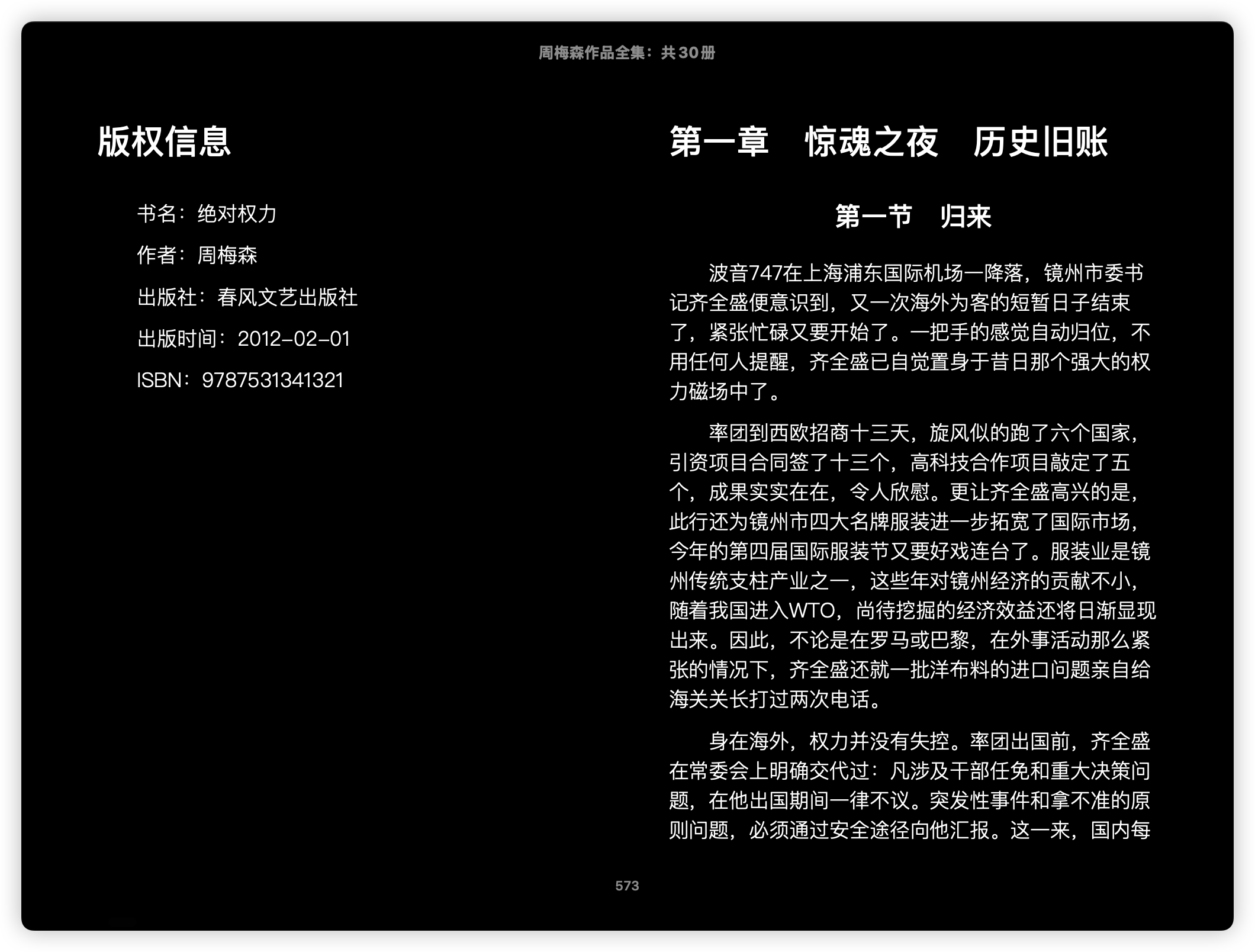 周梅森作品全集：共30册

版权信息

书名：绝对权力

作者：周梅森

出版社：春风文艺出版社

出版时间：2012-02-01

ISBN：9787531341321

第一章　惊魂之夜　历史旧账

第一节　归来

波音747在上海浦东国际机场一降落，镜州市委书记齐全盛便意识到，又一次海外为客的短暂日子结束了，紧张忙碌又要开始了。一把手的感觉自动归位，不用任何人提醒，齐全盛已自觉置身于昔日那个强大的权力磁场中了。

率团到西欧招商十三天，旋风似的跑了六个国家，引资项目合同签了十三个，高科技合作项目敲定了五个，成果实实在在，令人欣慰。更让齐全盛高兴的是，此行还为镜州市四大名牌服装进一步拓宽了国际市场，今年的第四届国际服装节又要好戏连台了。服装业是镜州传统支柱产业之一，这些年对镜州经济的贡献不小，随着我国进入WTO，尚待挖掘的经济效益还将日渐显现出来。因此，不论是在罗马或巴黎，在外事活动那么紧张的情况下，齐全盛还就一批洋布料的进口问题亲自给海关关长打过两次电话。

身在海外，权力并没有失控。率团出国前，齐全盛在常委会上明确交代过：凡涉及干部任免和重大决策问题，在他出国期间一律不议。突发性事件和拿不准的原则问题，必须通过安全途径向他汇报。这一来，国内每

573